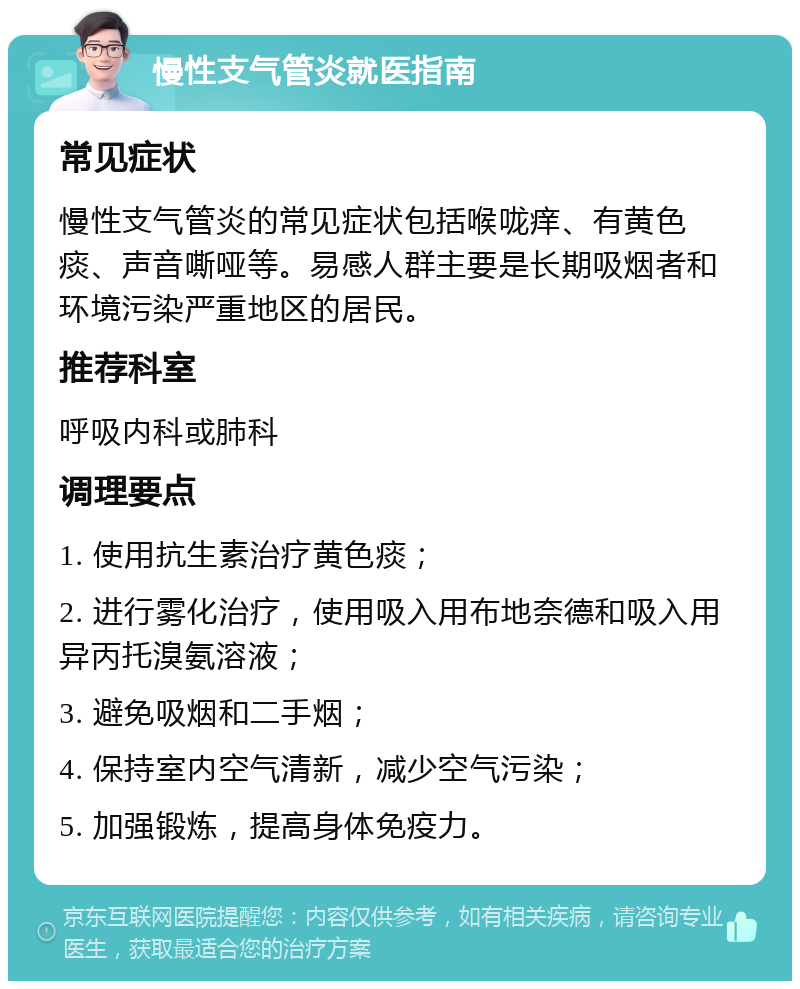 慢性支气管炎就医指南

常见症状

慢性支气管炎的常见症状包括喉咙痒、有黄色痰、声音嘶哑等。易感人群主要是长期吸烟者和环境污染严重地区的居民。

推荐科室

呼吸内科或肺科

调理要点

1. 使用抗生素治疗黄色痰；

2. 进行雾化治疗，使用吸入用布地奈德和吸入用异丙托溴氨溶液；

3. 避免吸烟和二手烟；

4. 保持室内空气清新，减少空气污染；

5. 加强锻炼，提高身体免疫力。

京东互联网医院提醒您：内容仅供参考，如有相关疾病，请咨询专业医生，获取最适合您的治疗方案